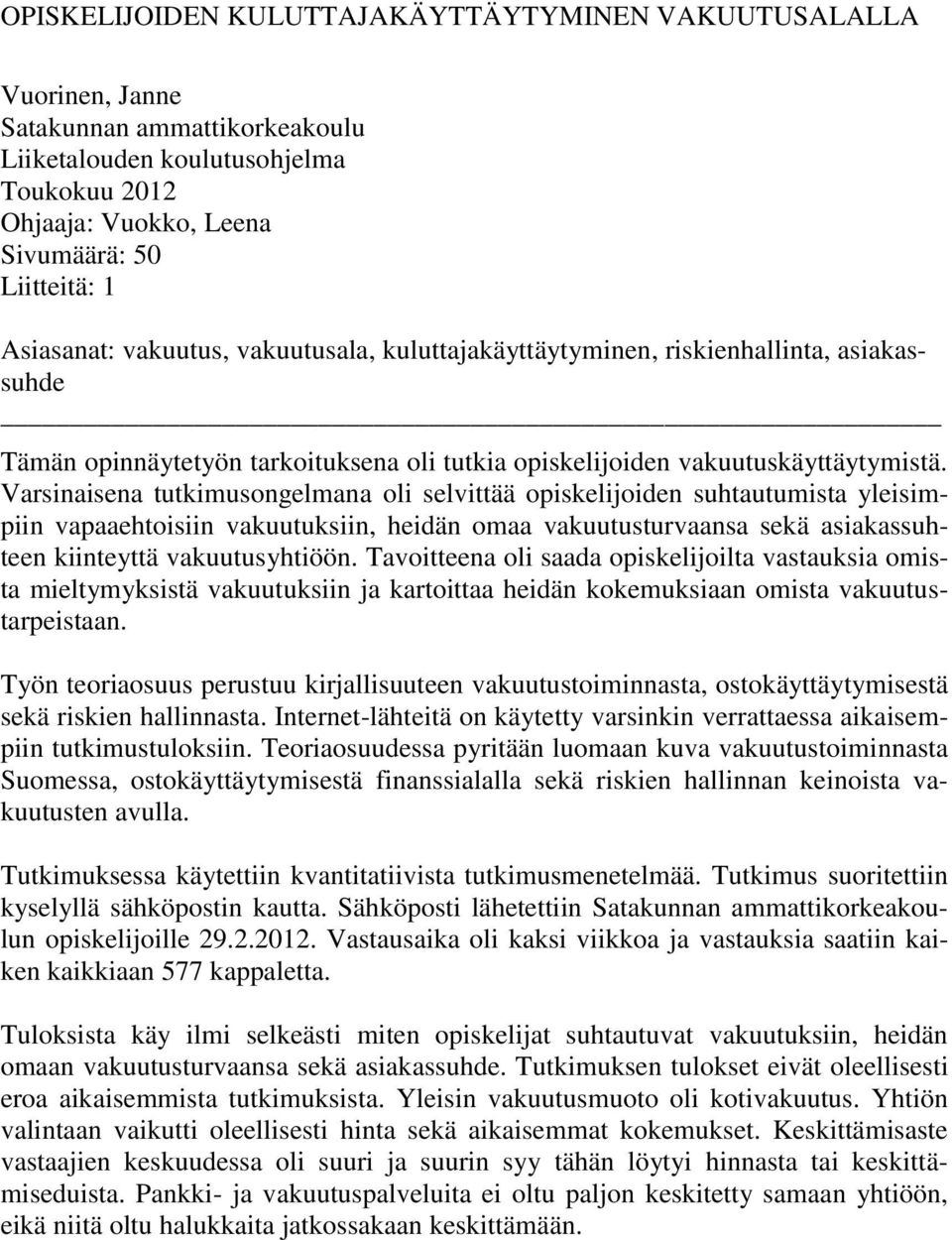 OPISKELIJOIDEN KULUTTAJAKÄYTTÄYTYMINEN VAKUUTUSALALLA

Vuorinen, Janne
Satakunnan ammattikorkeakoulu
Liiketalouden koulutusohjelma
Toukokuu 2012
Ohjaaja: Vuokko, Leena
Sivumäärä: 50
Liitteitä: 1

Asiasanat: vakuutus, vakuutusala, kuluttajakäyttäytyminen, riskienhallinta, asiakassuhde

Tämän opinnäytetyön tarkoituksena oli tutkia opiskelijoiden vakuutuskäyttäytymistä. Varsinaisena tutkimusongelmana oli selvittää opiskelijoiden suhtautumista yleisimpiin vapaaehtoisiin vakuutuksiin, heidän omaa vakuutusturvaansa sekä asiakassuhteen kiinteyttä vakuutusyhtiöön. Tavoitteena oli saada opiskelijoilta vastauksia omista mieltymyksistä vakuutuksiin ja kartoittaa heidän kokemuksiaan omista vakuutustarpeistaan.

Työn teoriaosuus perustuu kirjallisuuteen vakuutustoiminnasta, ostokäyttäytymisestä sekä riskien hallinnasta. Internet-lähteitä on käytetty varsinkin verrattaessa aikaisempiin tutkimustuloksiin. Teoriaosuudessa pyritään luomaan kuva vakuutustoiminnasta Suomessa, ostokäyttäytymisestä finanssialalla sekä riskien hallinnan keinoista vakuutusten avulla.

Tutkimuksessa käytettiin kvantitatiivista tutkimusmenetelmää. Tutkimus suoritettiin kyselyllä sähköpostin kautta. Sähköposti lähetettiin Satakunnan ammattikorkeakoulun opiskelijoille 29.2.2012. Vastausaika oli kaksi viikkoa ja vastauksia saatiin kaiken kaikkiaan 577 kappaletta.

Tuloksista käy ilmi selkeästi miten opiskelijat suhtautuvat vakuutuksiin, heidän omaan vakuutusturvaansa sekä asiakassuhde. Tutkimuksen tulokset eivät oleellisesti eroa aikaisemmista tutkimuksista. Yleisin vakuutusmuoto oli kotivakuutus. Yhtiön valintaan vaikutti oleellisesti hinta sekä aikaisemmat kokemukset. Keskittämisaste vastaajien keskuudessa oli suuri ja suurin syy tähän löytyi hinnasta tai keskittämiseduista. Pankki- ja vakuutuspalveluita ei oltu paljon keskitetty samaan yhtiöön, eikä niitä oltu halukkaita jatkossakaan keskittämään.